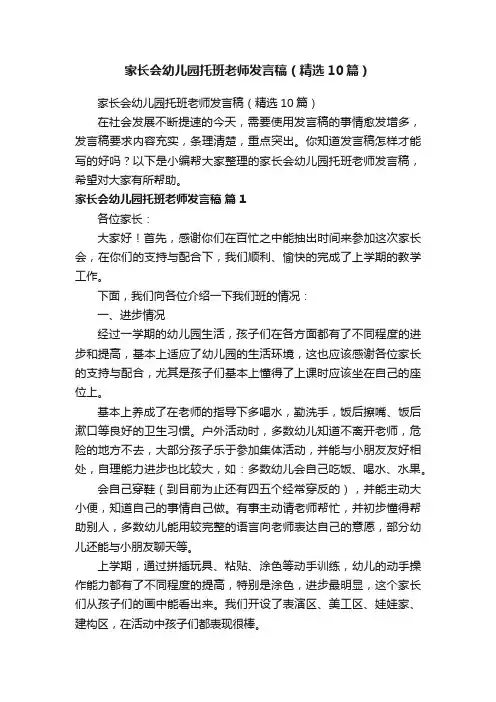 家长会幼儿园托班老师发言稿（精选10篇）

家长会幼儿园托班老师发言稿（精选10篇）

在社会发展不断提速的今天，需要使用发言稿的事情愈发增多，发言稿要求内容充实，条理清楚，重点突出。你知道发言稿怎样才能写的好吗？以下是小编帮大家整理的家长会幼儿园托班老师发言稿，希望对大家有所帮助。

家长会幼儿园托班老师发言稿 篇1

各位家长：

大家好！首先，感谢你们在百忙之中能抽出时间来参加这次家长会，在你们的支持与配合下，我们顺利、愉快的完成了上学期的教学工作。

下面，我们向各位介绍一下我们班的情况：

一、进步情况

经过一学期的幼儿园生活，孩子们在各方面都有了不同程度的进步和提高，基本上适应了幼儿园的生活环境，这也应该感谢各位家长的支持与配合，尤其是孩子们基本上懂得了上课时应该坐在自己的座位上。

基本上养成了在老师的指导下多喝水，勤洗手，饭后擦嘴、饭后漱口等良好的卫生习惯。户外活动时，多数幼儿知道不离开老师，危险的地方不去，大部分孩子乐于参加集体活动，并能与小朋友友好相处，自理能力进步也比较大，如：多数幼儿会自己吃饭、喝水、水果。

会自己穿鞋（到目前为止还有四五个经常穿反的），并能主动大小便，知道自己的事情自己做。有事主动请老师帮忙，并初步懂得帮助别人，多数幼儿能用较完整的语言向老师表达自己的意愿，部分幼儿还能与小朋友聊天等。

上学期，通过拼插玩具、粘贴、涂色等动手训练，幼儿的动手操作能力都有了不同程度的提高，特别是涂色，进步最明显，这个家长们从孩子们的画中能看出来。我们开设了表演区、美工区、娃娃家、建构区，在活动中孩子们都表现很棒。